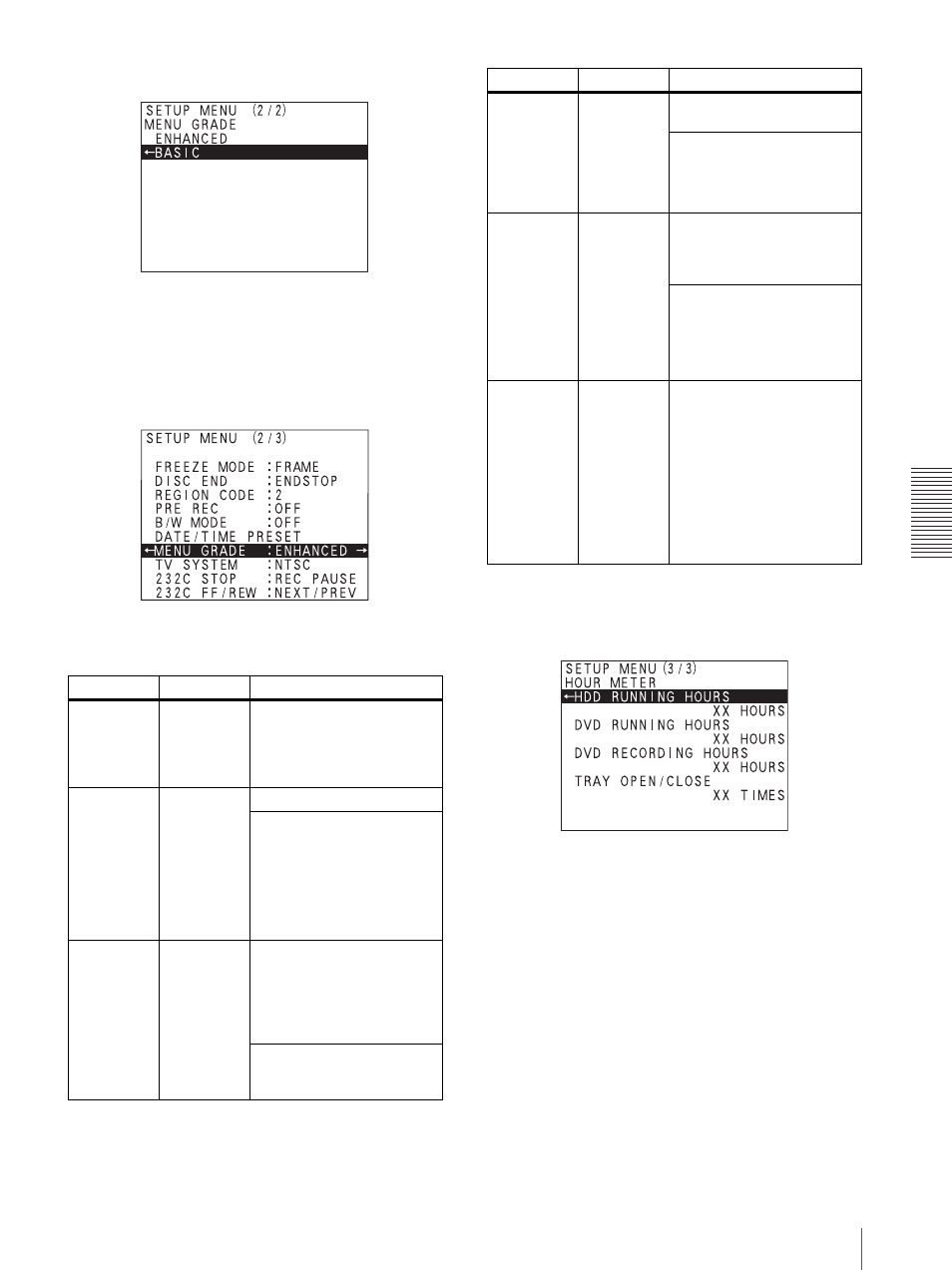 SETUP MENU (2/2)
MENU GRADE
ENHANCED
←BASIC

SETUP MENU (2/3)

FREEZE MODE :FRAME
DISC END :ENDSTOP
REGION CODE :2
PRE REC :OFF
B/W MODE :OFF
DATE/TIME PRESET
←MENU GRADE :ENHANCED →
TV SYSTEM :NTSC
232C STOP :REC PAUSE
232C FF/REW :NEXT/PREV

SETUP MENU (3/3)
HOUR METER
←HDD RUNNING HOURS
XX HOURS
DVD RUNNING HOURS
XX HOURS
DVD RECORDING HOURS
XX HOURS
TRAY OPEN/CLOSE
XX TIMES